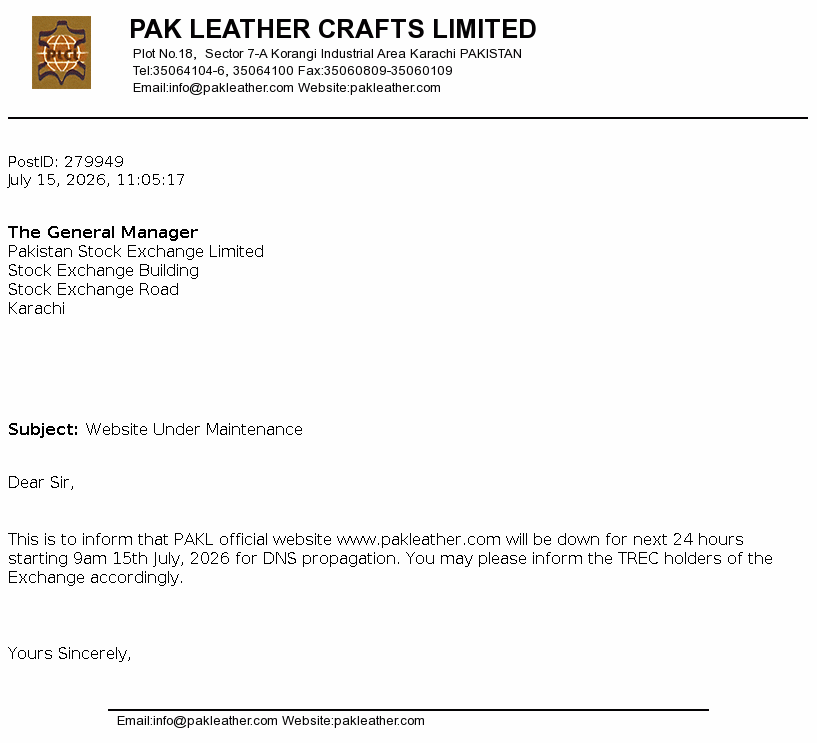 PAK LEATHER CRAFTS LIMITED
Plot No.18, Sector 7-A Korangi Industrial Area Karachi PAKISTAN
Tel:35064104-6, 35064100 Fax:35060809-35060109
Email:info@pakleather.com Website:pakleather.com

PostID: 279949
July 15, 2026, 11:05:17

The General Manager
Pakistan Stock Exchange Limited
Stock Exchange Building
Stock Exchange Road
Karachi

Subject: Website Under Maintenance

Dear Sir,

This is to inform that PAKL official website www.pakleather.com will be down for next 24 hours starting 9am 15th July, 2026 for DNS propagation. You may please inform the TREC holders of the Exchange accordingly.

Yours Sincerely,

Email:info@pakleather.com Website:pakleather.com